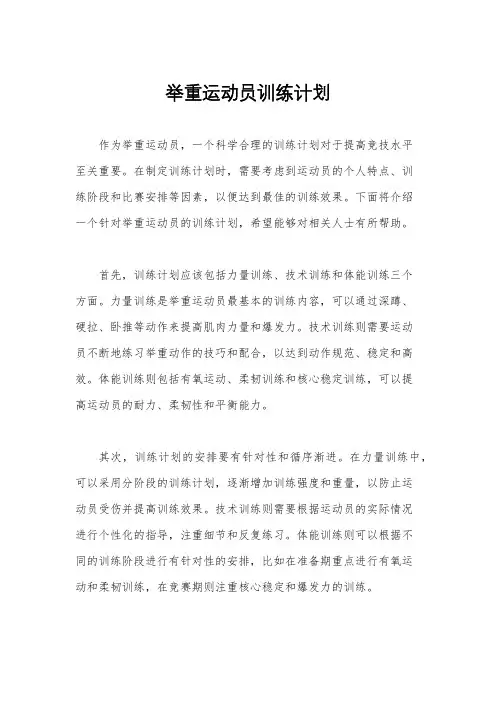 举重运动员训练计划

作为举重运动员，一个科学合理的训练计划对于提高竞技水平至关重要。在制定训练计划时，需要考虑到运动员的个人特点、训练阶段和比赛安排等因素，以便达到最佳的训练效果。下面将介绍一个针对举重运动员的训练计划，希望能够对相关人士有所帮助。

首先，训练计划应该包括力量训练、技术训练和体能训练三个方面。力量训练是举重运动员最基本的训练内容，可以通过深蹲、硬拉、卧推等动作来提高肌肉力量和爆发力。技术训练则需要运动员不断地练习举重动作的技巧和配合，以达到动作规范、稳定和高效。体能训练则包括有氧运动、柔韧训练和核心稳定训练，可以提高运动员的耐力、柔韧性和平衡能力。

其次，训练计划的安排要有针对性和循序渐进。在力量训练中，可以采用分阶段的训练计划，逐渐增加训练强度和重量，以防止运动员受伤并提高训练效果。技术训练则需要根据运动员的实际情况进行个性化的指导，注重细节和反复练习。体能训练则可以根据不同的训练阶段进行有针对性的安排，比如在准备期重点进行有氧运动和柔韧训练，在竞赛期则注重核心稳定和爆发力的训练。